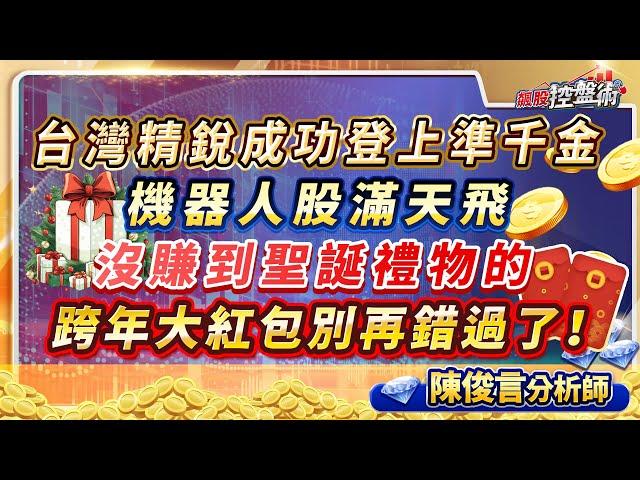 飆股控盤術

台灣精銳成功登上準千金
機器人股滿天飛
沒賺到聖誕禮物的
跨年大紅包別再錯過了!

陳俊言分析師